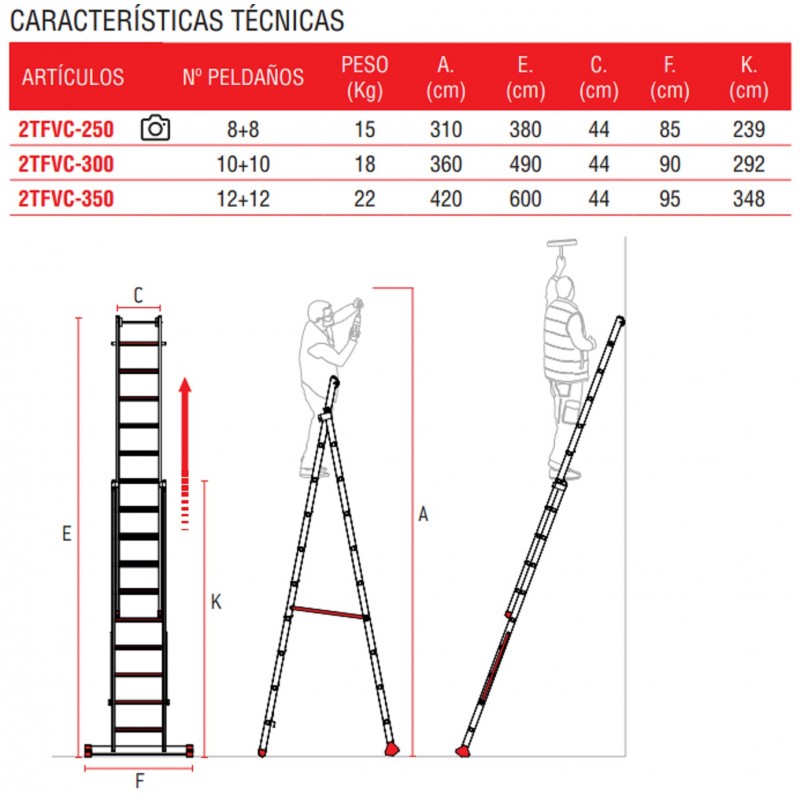 CARACTERÍSTICAS TÉCNICAS

| ARTÍCULOS | Nº PELDAÑOS | PESO (Kg) | A. (cm) | E. (cm) | C. (cm) | F. (cm) | K. (cm) |
|---|---|---|---|---|---|---|---|
| 2TFVC-250 | 8+8 | 15 | 310 | 380 | 44 | 85 | 239 |
| 2TFVC-300 | 10+10 | 18 | 360 | 490 | 44 | 90 | 292 |
| 2TFVC-350 | 12+12 | 22 | 420 | 600 | 44 | 95 | 348 |

C
E
K
F
A